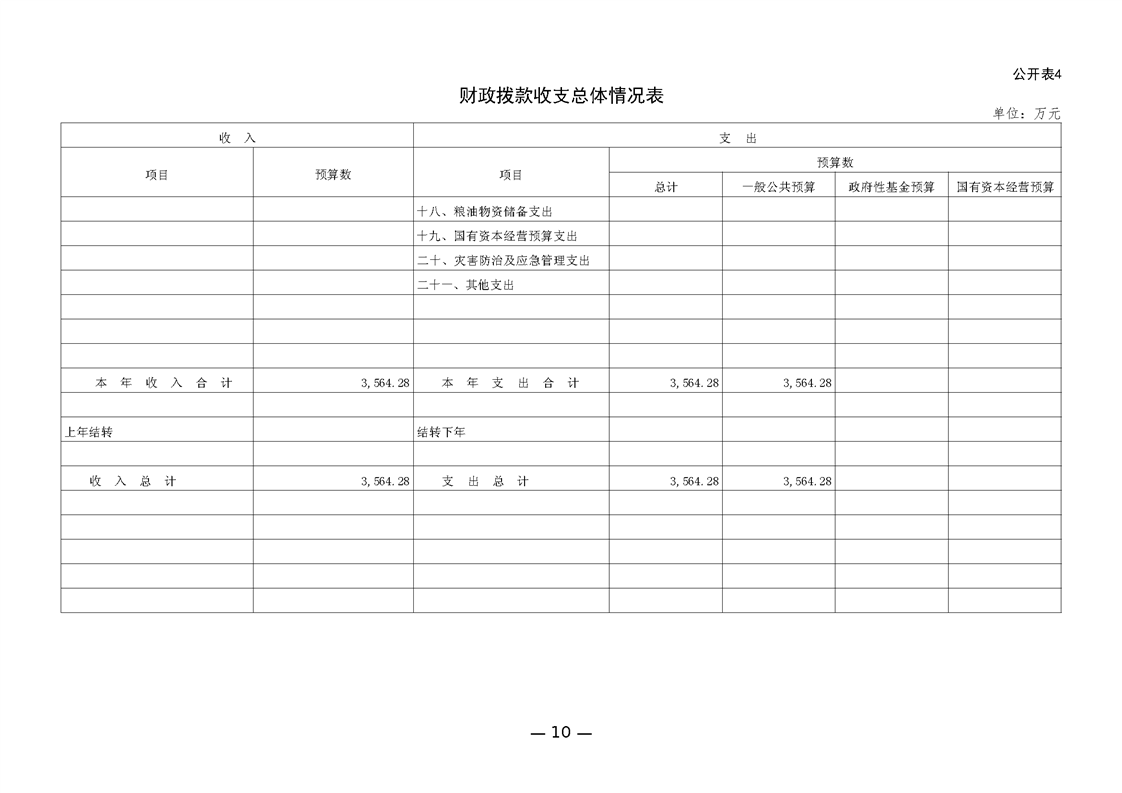 公开表4

财政拨款收支总体情况表

单位：万元

| 收 入 | | 支 出 | | | | |
|---|---|---|---|---|---|---|
| 项目 | 预算数 | 项目 | 预算数 | | | |
| | | | 总计 | 一般公共预算 | 政府性基金预算 | 国有资本经营预算 |
| | | 十八、粮油物资储备支出 | | | | |
| | | 十九、国有资本经营预算支出 | | | | |
| | | 二十、灾害防治及应急管理支出 | | | | |
| | | 二十一、其他支出 | | | | |
| | | | | | | |
| | | | | | | |
| | | | | | | |
| 本 年 收 入 合 计 | 3,564.28 | 本 年 支 出 合 计 | 3,564.28 | 3,564.28 | | |
| | | | | | | |
| 上年结转 | | 结转下年 | | | | |
| | | | | | | |
| 收 入 总 计 | 3,564.28 | 支 出 总 计 | 3,564.28 | 3,564.28 | | |
| | | | | | | |
| | | | | | | |
| | | | | | | |
| | | | | | | |
| | | | | | | |

— 10 —